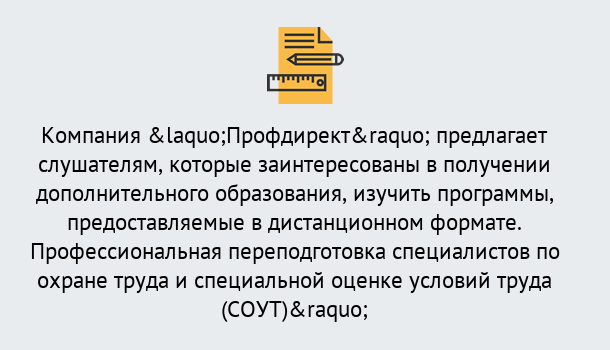 Компания &laquo;Профдирект&raquo; предлагает слушателям, которые заинтересованы в получении дополнительного образования, изучить программы, предоставляемые в дистанционном формате. Профессиональная переподготовка специалистов по охране труда и специальной оценке условий труда (СОУТ)&raquo;